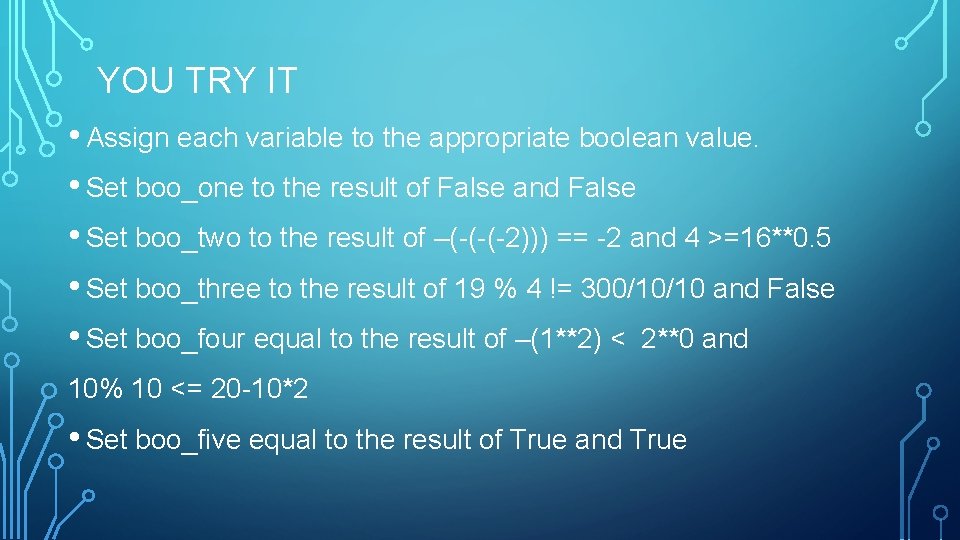 YOU TRY IT

• Assign each variable to the appropriate boolean value.

• Set boo_one to the result of False and False

• Set boo_two to the result of –(-(-(-2))) == -2 and 4 >=16**0.5

• Set boo_three to the result of 19 % 4 != 300/10/10 and False

• Set boo_four equal to the result of –(1**2) < 2**0 and 10% 10 <= 20-10*2

• Set boo_five equal to the result of True and True